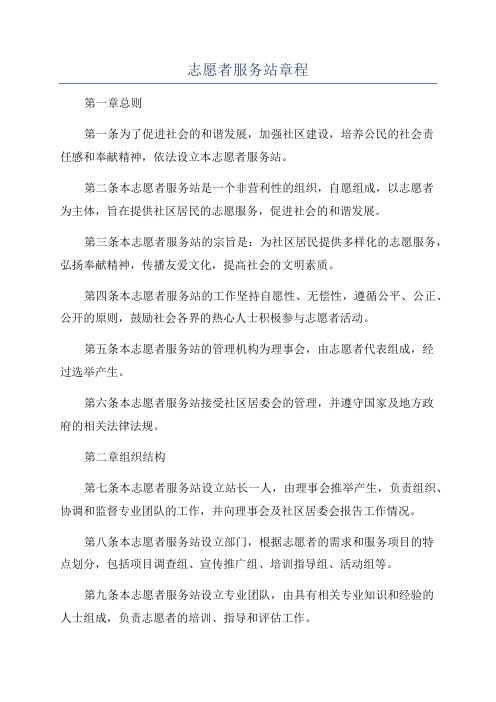 志愿者服务站章程

第一章总则

第一条为了促进社会的和谐发展，加强社区建设，培养公民的社会责任感和奉献精神，依法设立本志愿者服务站。

第二条本志愿者服务站是一个非营利性的组织，自愿组成，以志愿者为主体，旨在提供社区居民的志愿服务，促进社会的和谐发展。

第三条本志愿者服务站的宗旨是：为社区居民提供多样化的志愿服务，弘扬奉献精神，传播友爱文化，提高社会的文明素质。

第四条本志愿者服务站的工作坚持自愿性、无偿性，遵循公平、公正、公开的原则，鼓励社会各界的热心人士积极参与志愿者活动。

第五条本志愿者服务站的管理机构为理事会，由志愿者代表组成，经过选举产生。

第六条本志愿者服务站接受社区居委会的管理，并遵守国家及地方政府的相关法律法规。

第二章组织结构

第七条本志愿者服务站设立站长一人，由理事会推举产生，负责组织、协调和监督专业团队的工作，并向理事会及社区居委会报告工作情况。

第八条本志愿者服务站设立部门，根据志愿者的需求和服务项目的特点划分，包括项目调查组、宣传推广组、培训指导组、活动组等。

第九条本志愿者服务站设立专业团队，由具有相关专业知识和经验的人士组成，负责志愿者的培训、指导和评估工作。